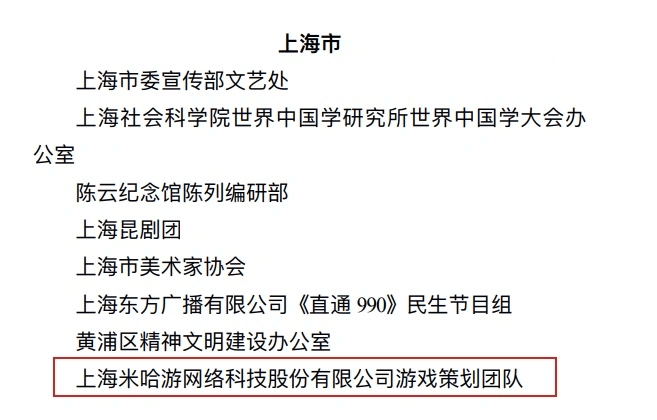 上海市

上海市委宣传部文艺处

上海社会科学院世界中国学研究所世界中国学大会办公室

陈云纪念馆陈列编研部

上海昆剧团

上海市美术家协会

上海东方广播有限公司《直通 990》民生节目组

黄浦区精神文明建设办公室

上海米哈游网络科技股份有限公司游戏策划团队